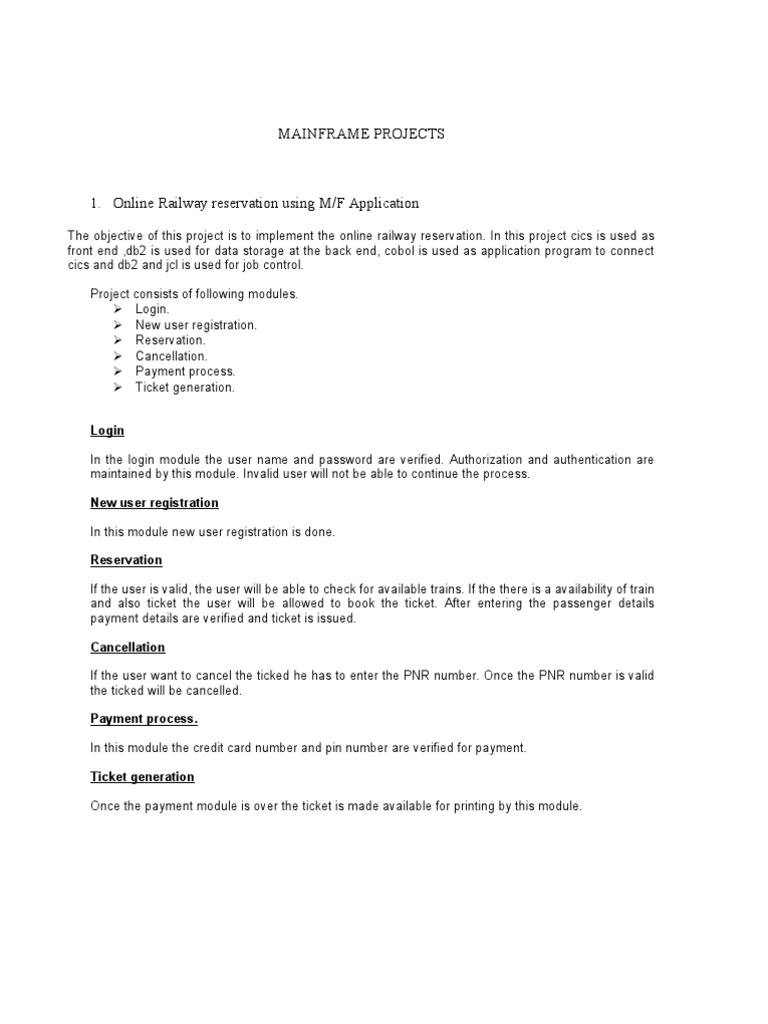 MAINFRAME PROJECTS

1. Online Railway reservation using M/F Application

The objective of this project is to implement the online railway reservation. In this project cics is used as front end ,db2 is used for data storage at the back end, cobol is used as application program to connect cics and db2 and jcl is used for job control.

Project consists of following modules.
➢ Login.
➢ New user registration.
➢ Reservation.
➢ Cancellation.
➢ Payment process.
➢ Ticket generation.

Login

In the login module the user name and password are verified. Authorization and authentication are maintained by this module. Invalid user will not be able to continue the process.

New user registration

In this module new user registration is done.

Reservation

If the user is valid, the user will be able to check for available trains. If the there is a availability of train and also ticket the user will be allowed to book the ticket. After entering the passenger details payment details are verified and ticket is issued.

Cancellation

If the user want to cancel the ticked he has to enter the PNR number. Once the PNR number is valid the ticked will be cancelled.

Payment process.

In this module the credit card number and pin number are verified for payment.

Ticket generation

Once the payment module is over the ticket is made available for printing by this module.